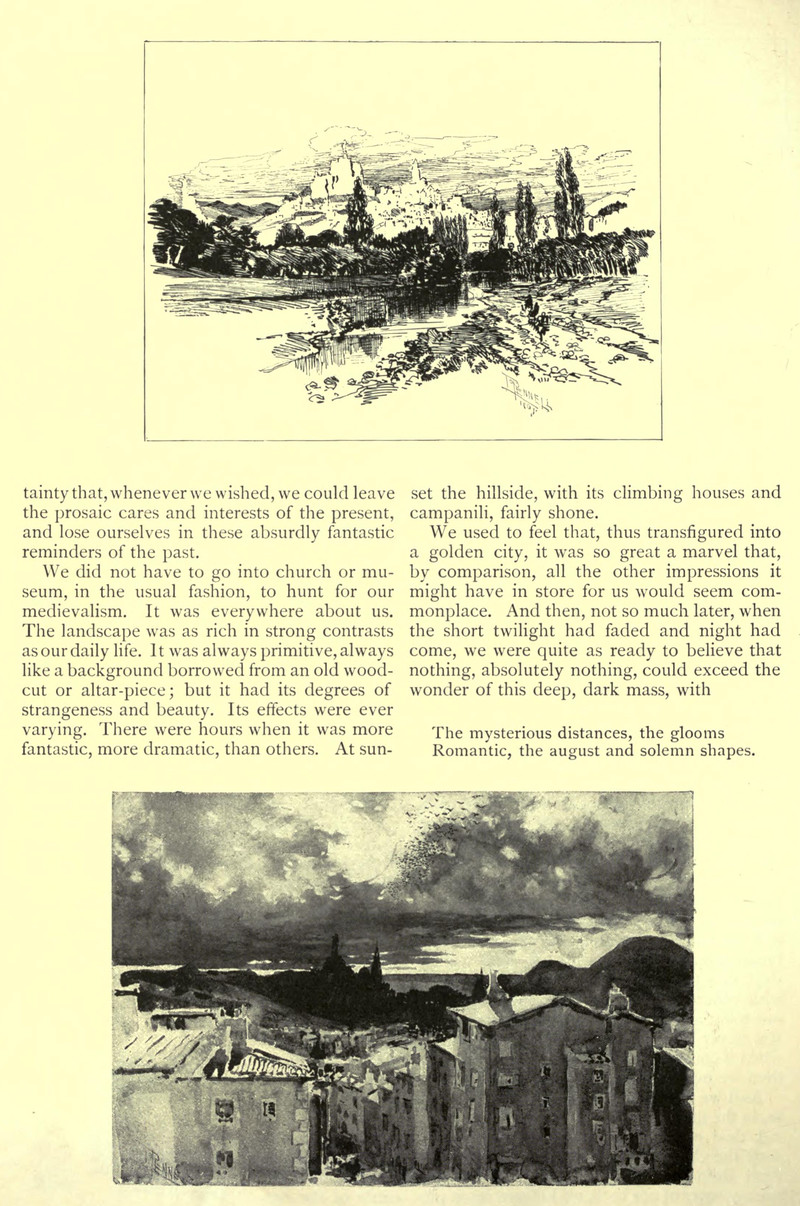 tainty that, whenever we wished, we could leave the prosaic cares and interests of the present, and lose ourselves in these absurdly fantastic reminders of the past.

We did not have to go into church or museum, in the usual fashion, to hunt for our medievalism. It was everywhere about us. The landscape was as rich in strong contrasts as our daily life. It was always primitive, always like a background borrowed from an old woodcut or altar-piece; but it had its degrees of strangeness and beauty. Its effects were ever varying. There were hours when it was more fantastic, more dramatic, than others. At sunset the hillside, with its climbing houses and campanili, fairly shone.

We used to feel that, thus transfigured into a golden city, it was so great a marvel that, by comparison, all the other impressions it might have in store for us would seem commonplace. And then, not so much later, when the short twilight had faded and night had come, we were quite as ready to believe that nothing, absolutely nothing, could exceed the wonder of this deep, dark mass, with

The mysterious distances, the glooms
Romantic, the august and solemn shapes.